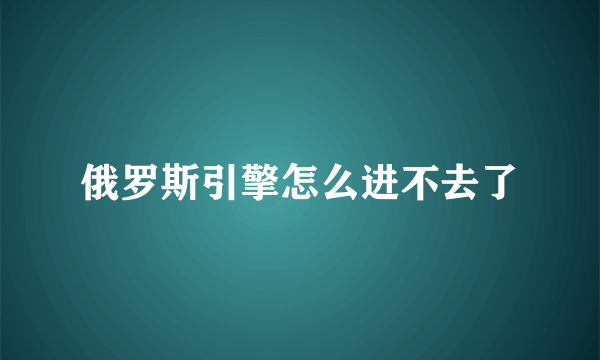 俄罗斯引擎怎么进不去了